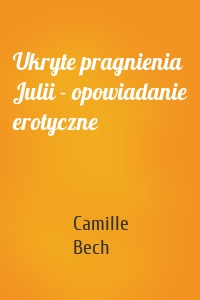 Ukryte pragnienia Julii - opowiadanie erotyczne

Camille Bech